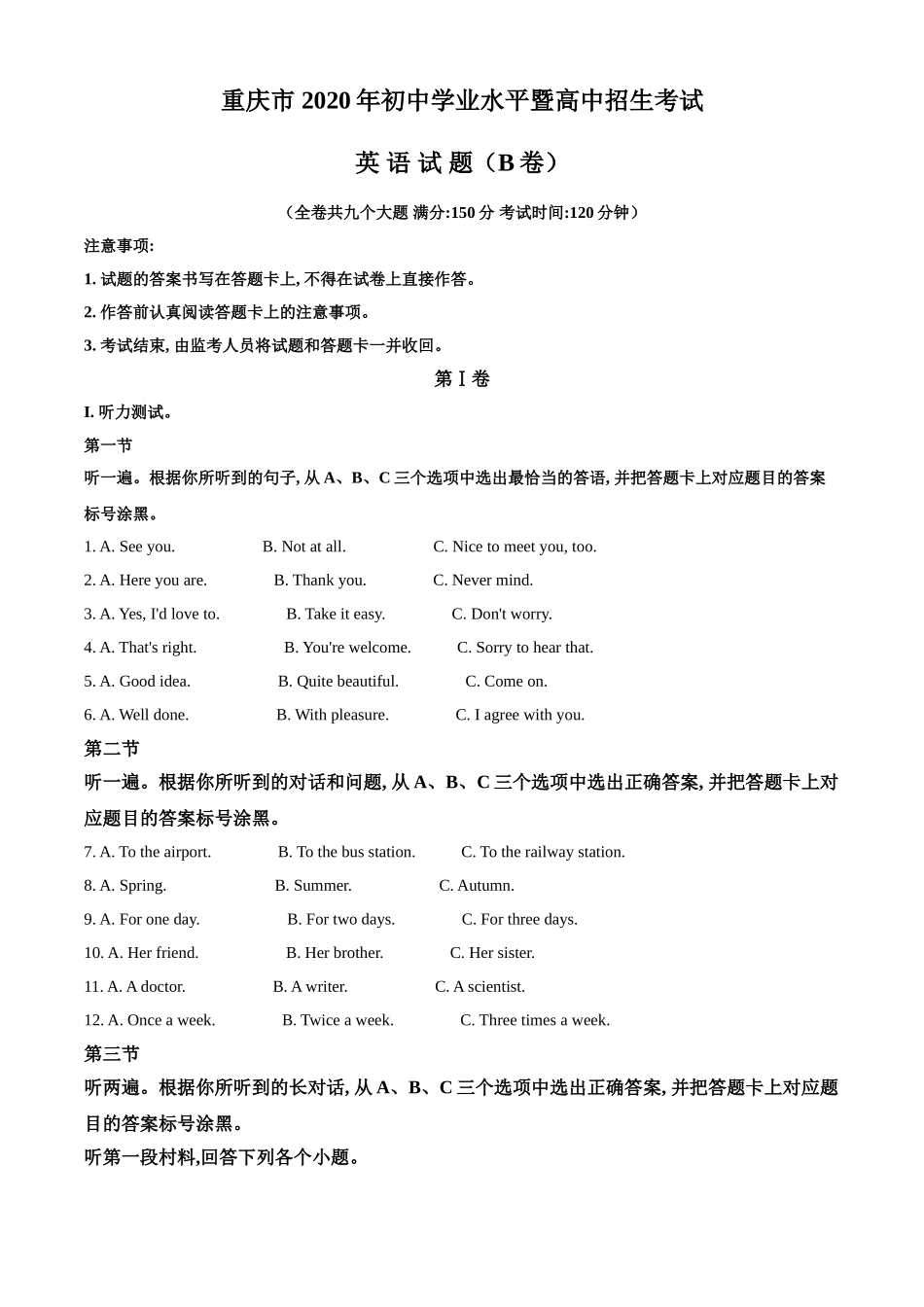 重庆市 2020 年初中学业水平暨高中招生考试

英 语 试 题（B 卷）

（全卷共九个大题 满分:150 分 考试时间:120 分钟）

注意事项:

1. 试题的答案书写在答题卡上, 不得在试卷上直接作答。

2. 作答前认真阅读答题卡上的注意事项。

3. 考试结束, 由监考人员将试题和答题卡一并收回。

第 I 卷

I. 听力测试。

第一节

听一遍。根据你所听到的句子, 从 A、B、C 三个选项中选出最恰当的答语, 并把答题卡上对应题目的答案标号涂黑。

1. A. See you. B. Not at all. C. Nice to meet you, too.

2. A. Here you are. B. Thank you. C. Never mind.

3. A. Yes, I'd love to. B. Take it easy. C. Don't worry.

4. A. That's right. B. You're welcome. C. Sorry to hear that.

5. A. Good idea. B. Quite beautiful. C. Come on.

6. A. Well done. B. With pleasure. C. I agree with you.

第二节

听一遍。根据你所听到的对话和问题, 从 A、B、C 三个选项中选出正确答案, 并把答题卡上对应题目的答案标号涂黑。

7. A. To the airport. B. To the bus station. C. To the railway station.

8. A. Spring. B. Summer. C. Autumn.

9. A. For one day. B. For two days. C. For three days.

10. A. Her friend. B. Her brother. C. Her sister.

11. A. A doctor. B. A writer. C. A scientist.

12. A. Once a week. B. Twice a week. C. Three times a week.

第三节

听两遍。根据你所听到的长对话, 从 A、B、C 三个选项中选出正确答案, 并把答题卡上对应题目的答案标号涂黑。

听第一段材料,回答下列各个小题。